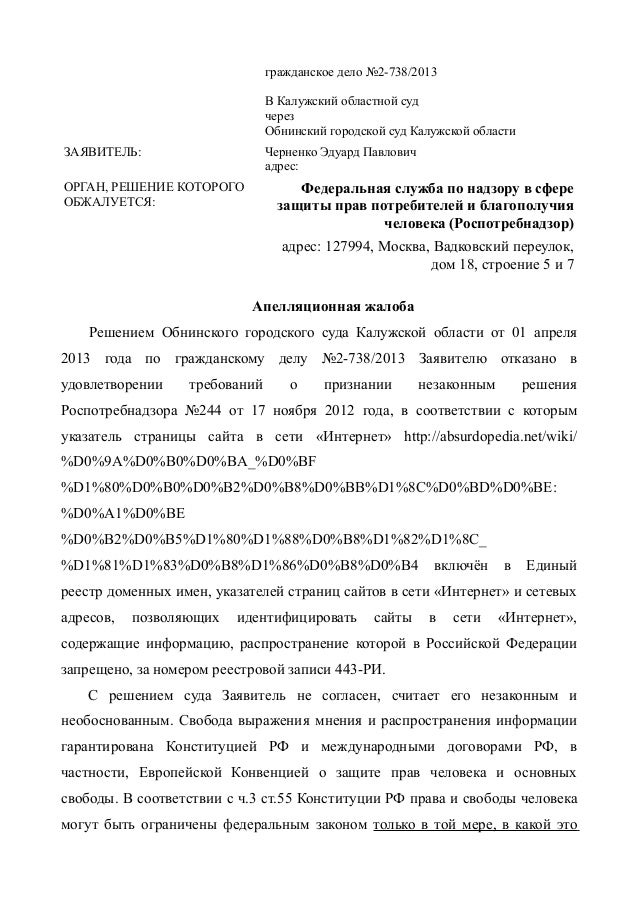 гражданское дело №2-738/2013

В Калужский областной суд
через
Обнинский городской суд Калужской области

ЗАЯВИТЕЛЬ:

Черненко Эдуард Павлович
адрес:

ОРГАН, РЕШЕНИЕ КОТОРОГО ОБЖАЛУЕТСЯ:

Федеральная служба по надзору в сфере защиты прав потребителей и благополучия человека (Роспотребнадзор)

адрес: 127994, Москва, Вадковский переулок, дом 18, строение 5 и 7

Апелляционная жалоба

Решением Обнинского городского суда Калужской области от 01 апреля 2013 года по гражданскому делу №2-738/2013 Заявителю отказано в удовлетворении требований о признании незаконным решения Роспотребнадзора №244 от 17 ноября 2012 года, в соответствии с которым указатель страницы сайта в сети «Интернет» http://absurdopedia.net/wiki/%D0%9A%D0%B0%D0%BA_%D0%BF%D1%80%D0%B0%D0%B2%D0%B8%D0%BB%D1%8C%D0%BD%D0%BE:%D0%A1%D0%BE%D0%B2%D0%B5%D1%80%D1%88%D0%B8%D1%82%D1%8C_%D1%81%D1%83%D0%B8%D1%86%D0%B8%D0%B4 включён в Единый реестр доменных имен, указателей страниц сайтов в сети «Интернет» и сетевых адресов, позволяющих идентифицировать сайты в сети «Интернет», содержащие информацию, распространение которой в Российской Федерации запрещено, за номером реестровой записи 443-РИ.

С решением суда Заявитель не согласен, считает его незаконным и необоснованным. Свобода выражения мнения и распространения информации гарантирована Конституцией РФ и международными договорами РФ, в частности, Европейской Конвенцией о защите прав человека и основных свободы. В соответствии с ч.3 ст.55 Конституции РФ права и свободы человека могут быть ограничены федеральным законом только в той мере, в какой это